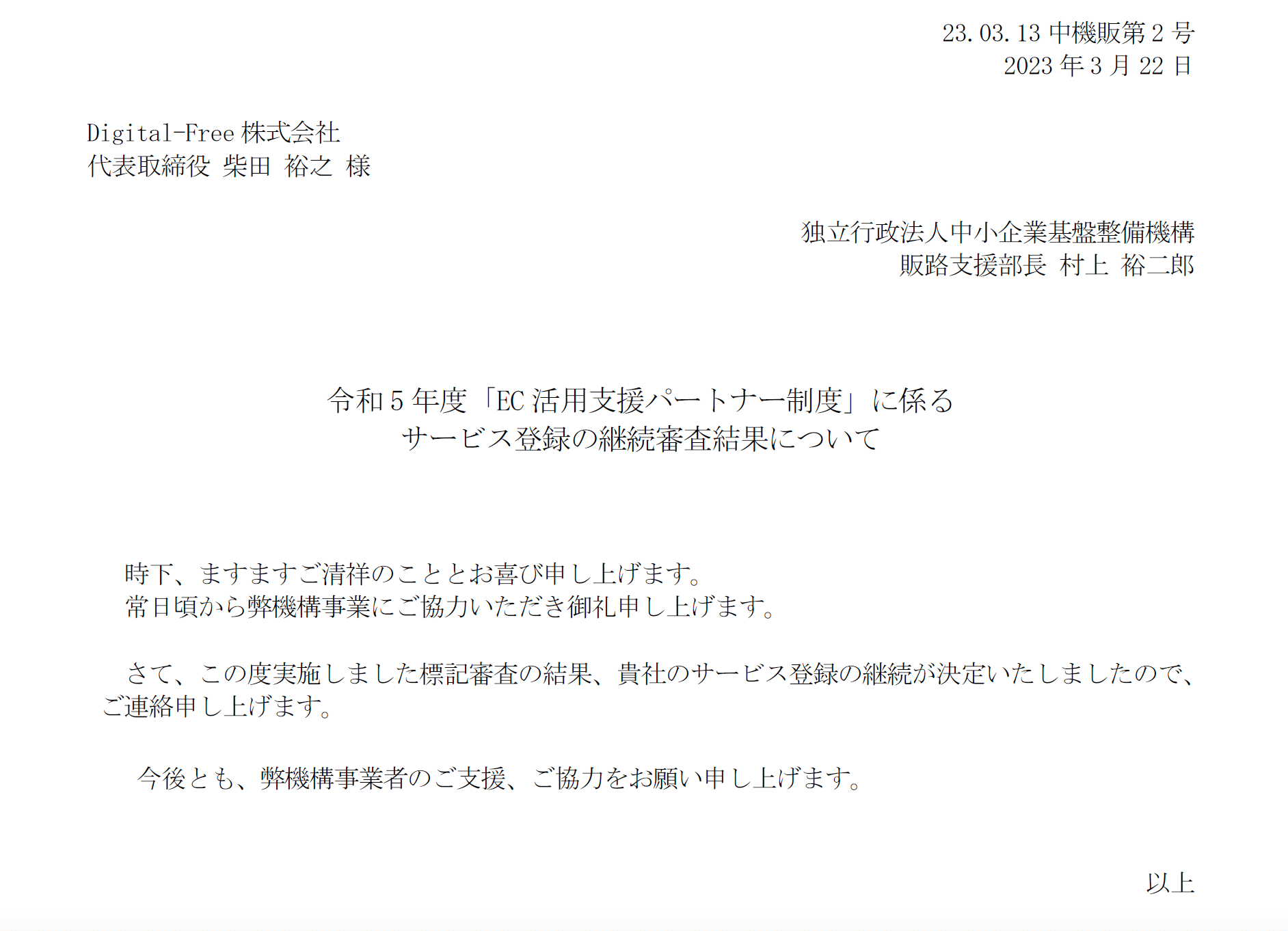 23.03.13 中機販第 2 号
2023 年 3 月 22 日

Digital-Free 株式会社
代表取締役 柴田 裕之 様

独立行政法人中小企業基盤整備機構
販路支援部長 村上 裕二郎

令和 5 年度「EC 活用支援パートナー制度」に係る
サービス登録の継続審査結果について

時下、ますますご清祥のこととお喜び申し上げます。
常日頃から弊機構事業にご協力いただき御礼申し上げます。

さて、この度実施しました標記審査の結果、貴社のサービス登録の継続が決定いたしましたので、ご連絡申し上げます。

今後とも、弊機構事業者のご支援、ご協力をお願い申し上げます。

以上